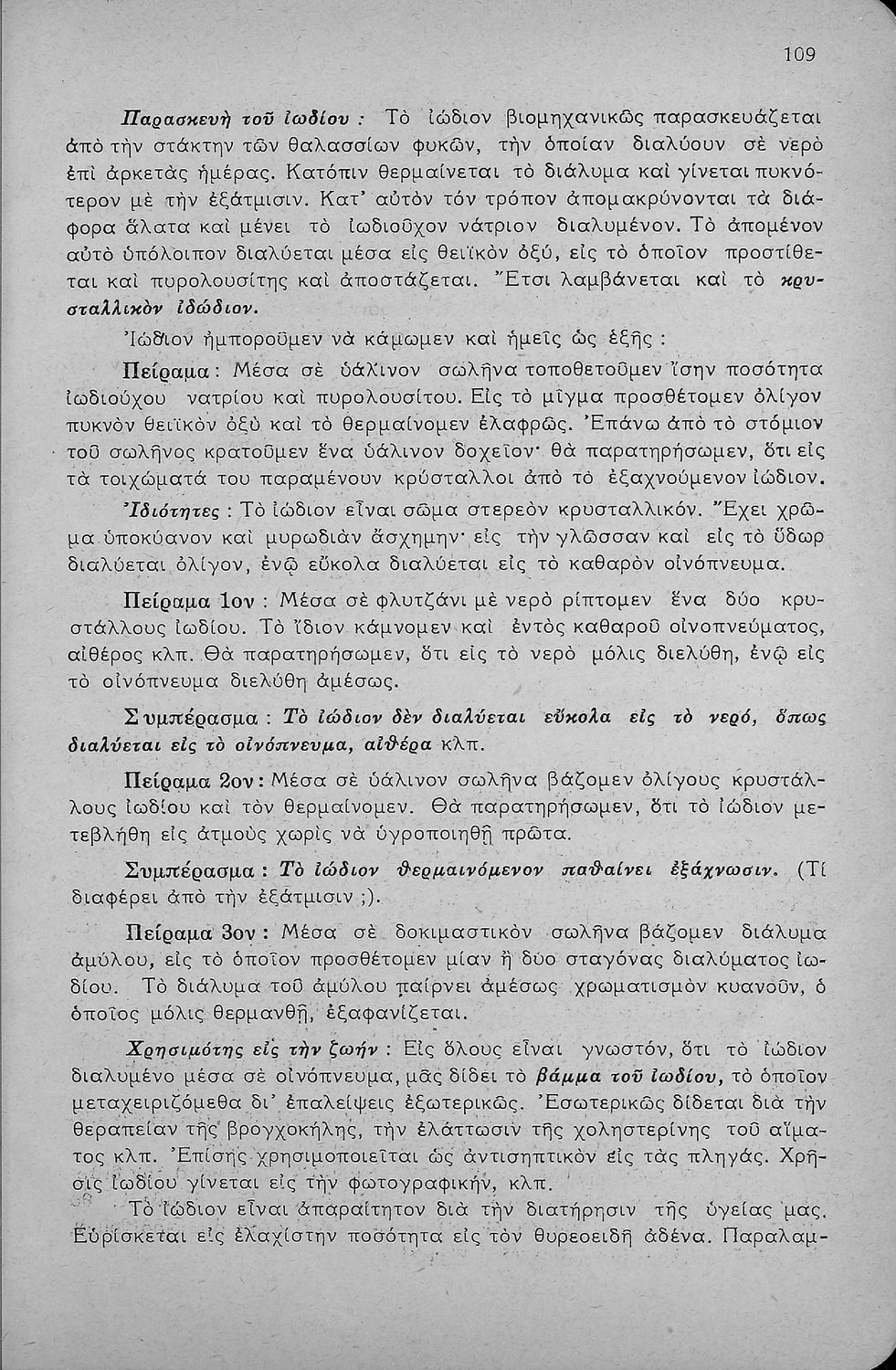 109

Παρασκευὴ τοῦ ἰωδίου : Τὸ ἰώδιον βιομηχανικῶς παρασκευάζεται ἀπὸ τὴν στάκτην τῶν θαλασσίων φυκῶν, τὴν ὁποίαν διαλύουν σὲ νερὸ ἐπὶ ἀρκετὰς ἡμέρας. Κατόπιν θερμαίνεται τὸ διάλυμα καὶ γίνεται πυκνότερον μὲ τὴν ἐξάτμισιν. Κατ' αὐτὸν τόν τρόπον ἀπομακρύνονται τὰ διάφορα ἅλατα καὶ μένει τὸ ἰωδιοῦχον νάτριον διαλυμένον. Τὸ ἀπομένον αὐτὸ ὑπόλοιπον διαλύεται μέσα εἰς θειϊκὸν ὀξύ, εἰς τὸ ὁποῖον προστίθεται καὶ πυρολουσίτης καὶ ἀποστάζεται. Ἔτσι λαμβάνεται καὶ τὸ κρυσταλλικὸν ἰδώδιον.

Ἰώδιον ἠμποροῦμεν νὰ κάμωμεν καὶ ἡμεῖς ὡς ἑξῆς :

Πείραμα : Μέσα σὲ ὑάλινον σωλῆνα τοποθετοῦμεν ἴσην ποσότητα ἰωδιούχου νατρίου καὶ πυρολουσίτου. Εἰς τὸ μῖγμα προσθέτομεν ὀλίγον πυκνὸν θειϊκὸν ὀξὺ καὶ τὸ θερμαίνομεν ἐλαφρῶς. Ἐπάνω ἀπὸ τὸ στόμιον τοῦ σωλῆνος κρατοῦμεν ἕνα ὑάλινον δοχεῖον· θὰ παρατηρήσωμεν, ὅτι εἰς τὰ τοιχώματά του παραμένουν κρύσταλλοι ἀπὸ τὸ ἐξαχνούμενον ἰώδιον.

Ἰδιότητες : Τὸ ἰώδιον εἶναι σῶμα στερεὸν κρυσταλλικόν. Ἔχει χρῶμα ὑποκύανον καὶ μυρωδιὰν ἄσχημην· εἰς τὴν γλῶσσαν καὶ εἰς τὸ ὕδωρ διαλύεται ὀλίγον, ἐνῷ εὔκολα διαλύεται εἰς τὸ καθαρὸν οἰνόπνευμα.

Πείραμα 1ον : Μέσα σὲ φλυτζάνι μὲ νερὸ ρίπτομεν ἕνα δύο κρυστάλλους ἰωδίου. Τὸ ἴδιον κάμνομεν καὶ ἐντὸς καθαροῦ οἰνοπνεύματος, αἰθέρος κλπ. Θὰ παρατηρήσωμεν, ὅτι εἰς τὸ νερὸ μόλις διελύθη, ἐνῷ εἰς τὸ οἰνόπνευμα διελύθη ἀμέσως.

Συμπέρασμα : Τὸ ἰώδιον δὲν διαλύεται εὔκολα εἰς τὸ νερό, ὅπως διαλύεται εἰς τὸ οἰνόπνευμα, αἰθέρα κλπ.

Πείραμα 2ον : Μέσα σὲ ὑάλινον σωλῆνα βάζομεν ὀλίγους κρυστάλλους ἰωδίου καὶ τὸν θερμαίνομεν. Θὰ παρατηρήσωμεν, ὅτι τὸ ἰώδιον μετεβλήθη εἰς ἀτμοὺς χωρὶς νὰ ὑγροποιηθῇ πρῶτα.

Συμπέρασμα : Τὸ ἰώδιον θερμαινόμενον παθαίνει ἐξάχνωσιν. (Τί διαφέρει ἀπὸ τὴν ἐξάτμισιν ;).

Πείραμα 3ον : Μέσα σὲ δοκιμαστικὸν σωλῆνα βάζομεν διάλυμα ἀμύλου, εἰς τὸ ὁποῖον προσθέτομεν μίαν ἢ δύο σταγόνας διαλύματος ἰωδίου. Τὸ διάλυμα τοῦ ἀμύλου παίρνει ἀμέσως χρωματισμὸν κυανοῦν, ὁ ὁποῖος μόλις θερμανθῇ, ἐξαφανίζεται.

Χρησιμότης εἰς τὴν ζωήν : Εἰς ὅλους εἶναι γνωστόν, ὅτι τὸ ἰώδιον διαλυμένο μέσα σὲ οἰνόπνευμα, μᾶς δίδει τὸ βάμμα τοῦ ἰωδίου, τὸ ὁποῖον μεταχειριζόμεθα δι' ἐπαλείψεις ἐξωτερικῶς. Ἐσωτερικῶς δίδεται διὰ τὴν θεραπείαν τῆς βρογχοκήλης, τὴν ἐλάττωσιν τῆς χοληστερίνης τοῦ αἵματος κλπ. Ἐπίσης χρησιμοποιεῖται ὡς ἀντισηπτικὸν εἰς τὰς πληγάς. Χρῆσις ἰωδίου γίνεται εἰς τὴν φωτογραφικήν, κλπ.

Τὸ ἰώδιον εἶναι ἀπαραίτητον διὰ τὴν διατήρησιν τῆς ὑγείας μας. Εὑρίσκεται εἰς ἐλαχίστην ποσότητα εἰς τὸν θυρεοειδῆ ἀδένα. Παραλαμ-